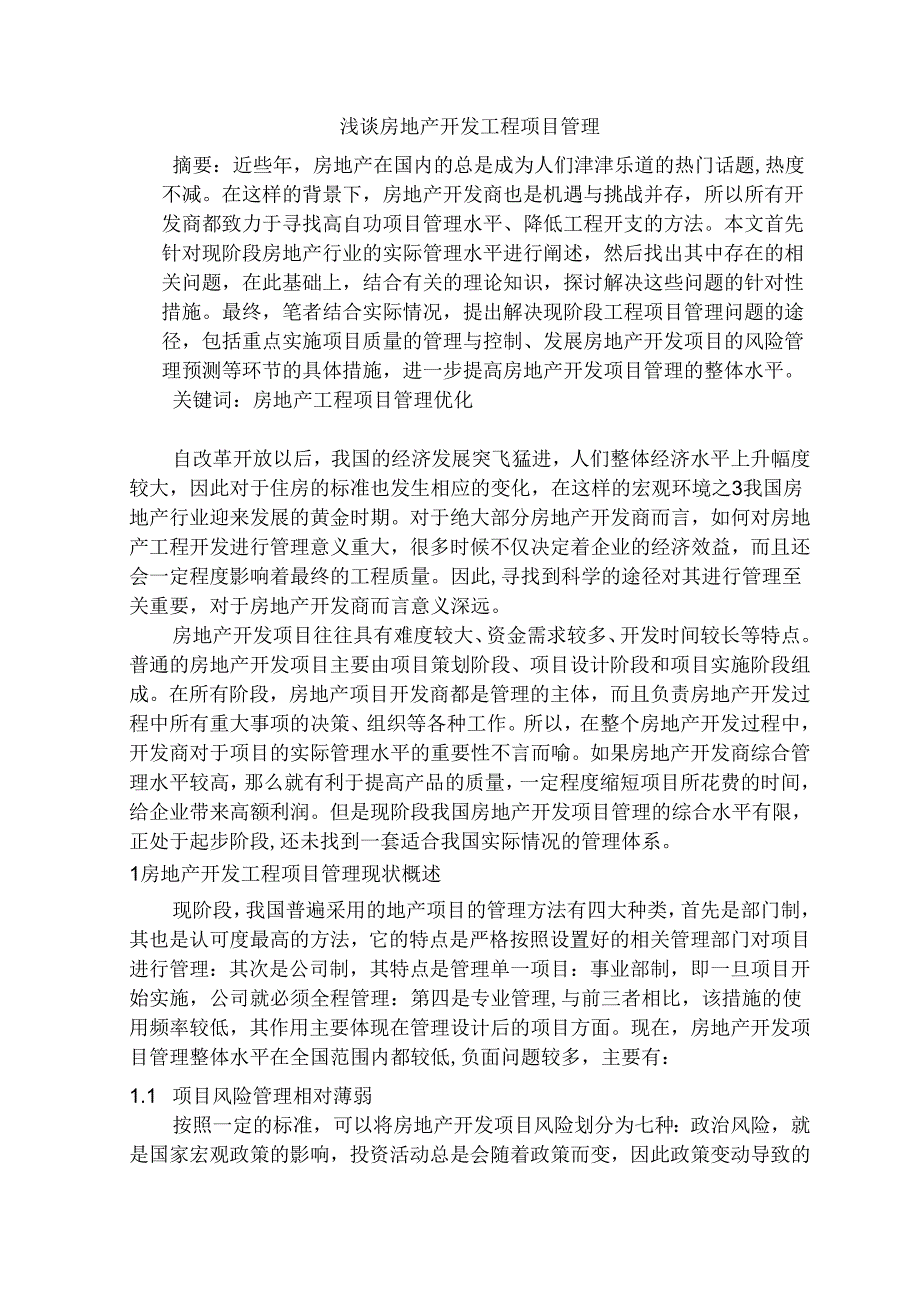 浅谈房地产开发工程项目管理

摘要：近些年，房地产在国内的总是成为人们津津乐道的热门话题，热度不减。在这样的背景下，房地产开发商也是机遇与挑战并存，所以所有开发商都致力于寻找高自功项目管理水平、降低工程开支的方法。本文首先针对现阶段房地产行业的实际管理水平进行阐述，然后找出其中存在的相关问题，在此基础上，结合有关的理论知识，探讨解决这些问题的针对性措施。最终，笔者结合实际情况，提出解决现阶段工程项目管理问题的途径，包括重点实施项目质量的管理与控制、发展房地产开发项目的风险管理预测等环节的具体措施，进一步提高房地产开发项目管理的整体水平。

关键词：房地产工程项目管理优化

自改革开放以后，我国的经济发展突飞猛进，人们整体经济水平上升幅度较大，因此对于住房的标准也发生相应的变化，在这样的宏观环境之3我国房地产行业迎来发展的黄金时期。对于绝大部分房地产开发商而言，如何对房地产工程开发进行管理意义重大，很多时候不仅决定着企业的经济效益，而且还会一定程度影响着最终的工程质量。因此，寻找到科学的途径对其进行管理至关重要，对于房地产开发商而言意义深远。

房地产开发项目往往具有难度较大、资金需求较多、开发时间较长等特点。普通的房地产开发项目主要由项目策划阶段、项目设计阶段和项目实施阶段组成。在所有阶段，房地产项目开发商都是管理的主体，而且负责房地产开发过程中所有重大事项的决策、组织等各种工作。所以，在整个房地产开发过程中，开发商对于项目的实际管理水平的重要性不言而喻。如果房地产开发商综合管理水平较高，那么就有利于提高产品的质量，一定程度缩短项目所花费的时间，给企业带来高额利润。但是现阶段我国房地产开发项目管理的综合水平有限，正处于起步阶段，还未找到一套适合我国实际情况的管理体系。

1房地产开发工程项目管理现状概述

现阶段，我国普遍采用的地产项目的管理方法有四大种类，首先是部门制，其也是认可度最高的方法，它的特点是严格按照设置好的相关管理部门对项目进行管理：其次是公司制，其特点是管理单一项目：事业部制，即一旦项目开始实施，公司就必须全程管理：第四是专业管理，与前三者相比，该措施的使用频率较低，其作用主要体现在管理设计后的项目方面。现在，房地产开发项目管理整体水平在全国范围内都较低，负面问题较多，主要有：

1.1 项目风险管理相对薄弱

按照一定的标准，可以将房地产开发项目风险划分为七种：政治风险，就是国家宏观政策的影响，投资活动总是会随着政策而变，因此政策变动导致的